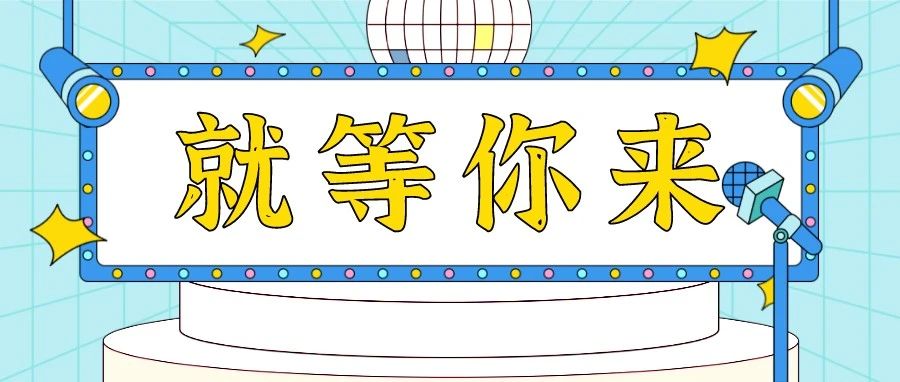 就等你来